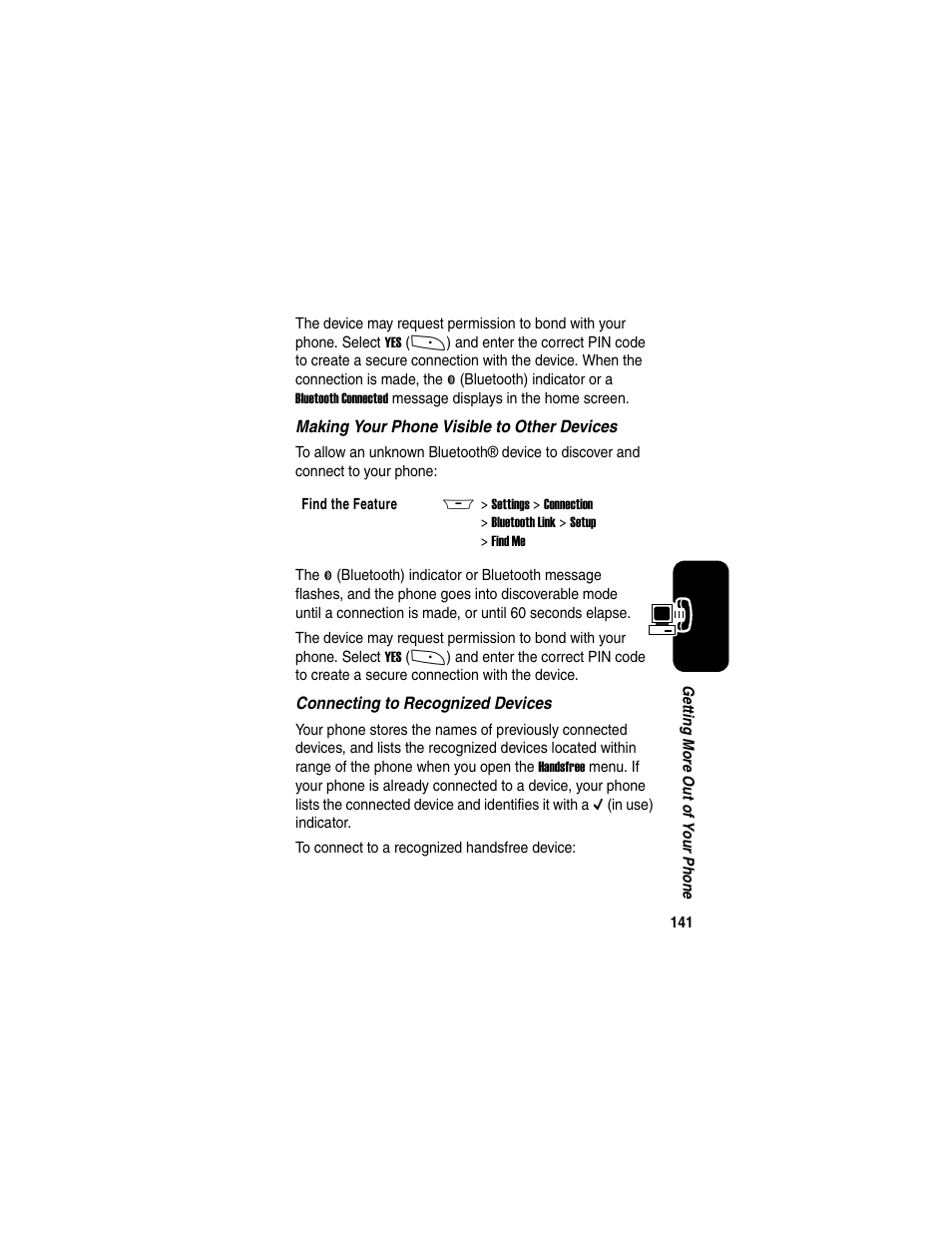 The device may request permission to bond with your phone. Select YES ( ) and enter the correct PIN code to create a secure connection with the device. When the connection is made, the (Bluetooth) indicator or a Bluetooth Connected message displays in the home screen.

Making Your Phone Visible to Other Devices

To allow an unknown Bluetooth® device to discover and connect to your phone:

Find the Feature > Settings > Connection
> Bluetooth Link > Setup
> Find Me

The (Bluetooth) indicator or Bluetooth message flashes, and the phone goes into discoverable mode until a connection is made, or until 60 seconds elapse.

The device may request permission to bond with your phone. Select YES ( ) and enter the correct PIN code to create a secure connection with the device.

Connecting to Recognized Devices

Your phone stores the names of previously connected devices, and lists the recognized devices located within range of the phone when you open the Handsfree menu. If your phone is already connected to a device, your phone lists the connected device and identifies it with a ✓ (in use) indicator.

To connect to a recognized handsfree device:

Getting More Out of Your Phone

141